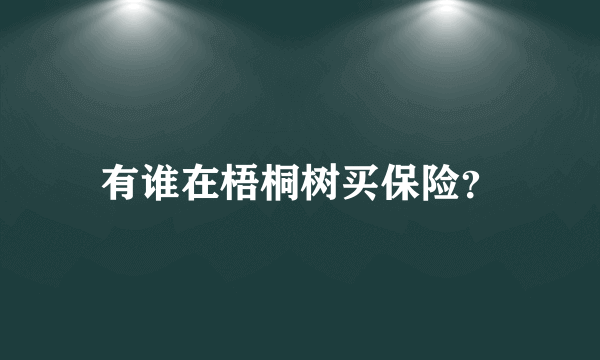 有谁在梧桐树买保险?